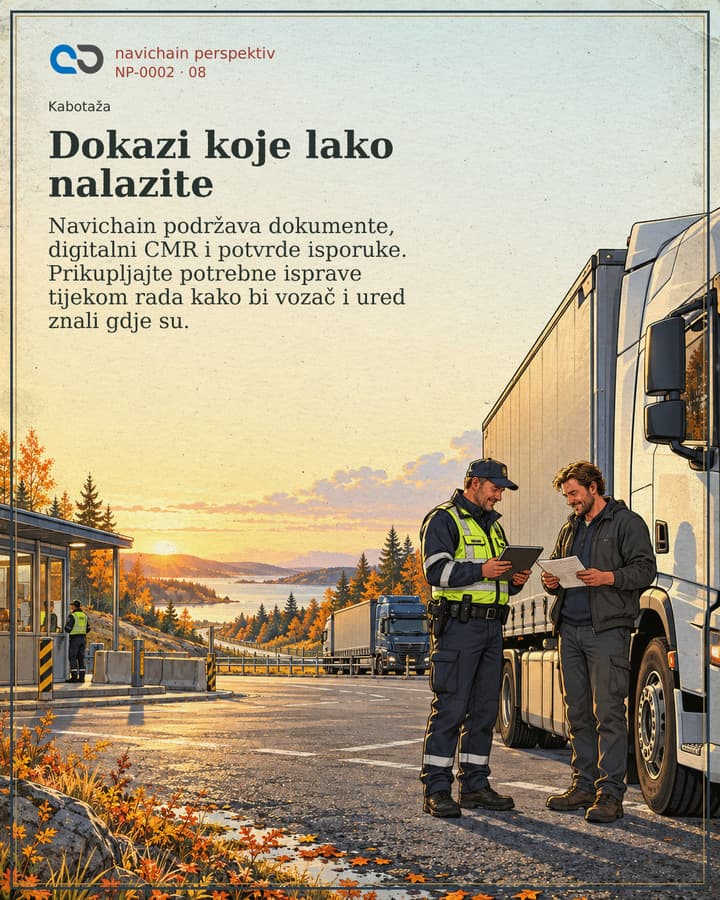 navichain perspektiv
NP-0002 · 08

Kabotaža

Dokazi koje lako nalazite

Navichain podržava dokumente, digitalni CMR i potvrde isporuke. Prikupljajte potrebne isprave tijekom rada kako bi vozač i ured znali gdje su.